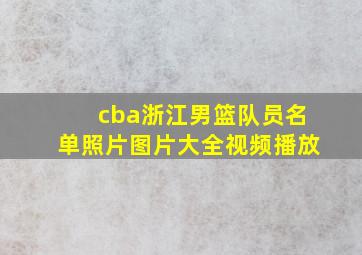 cba浙江男篮队员名单照片图片大全视频播放